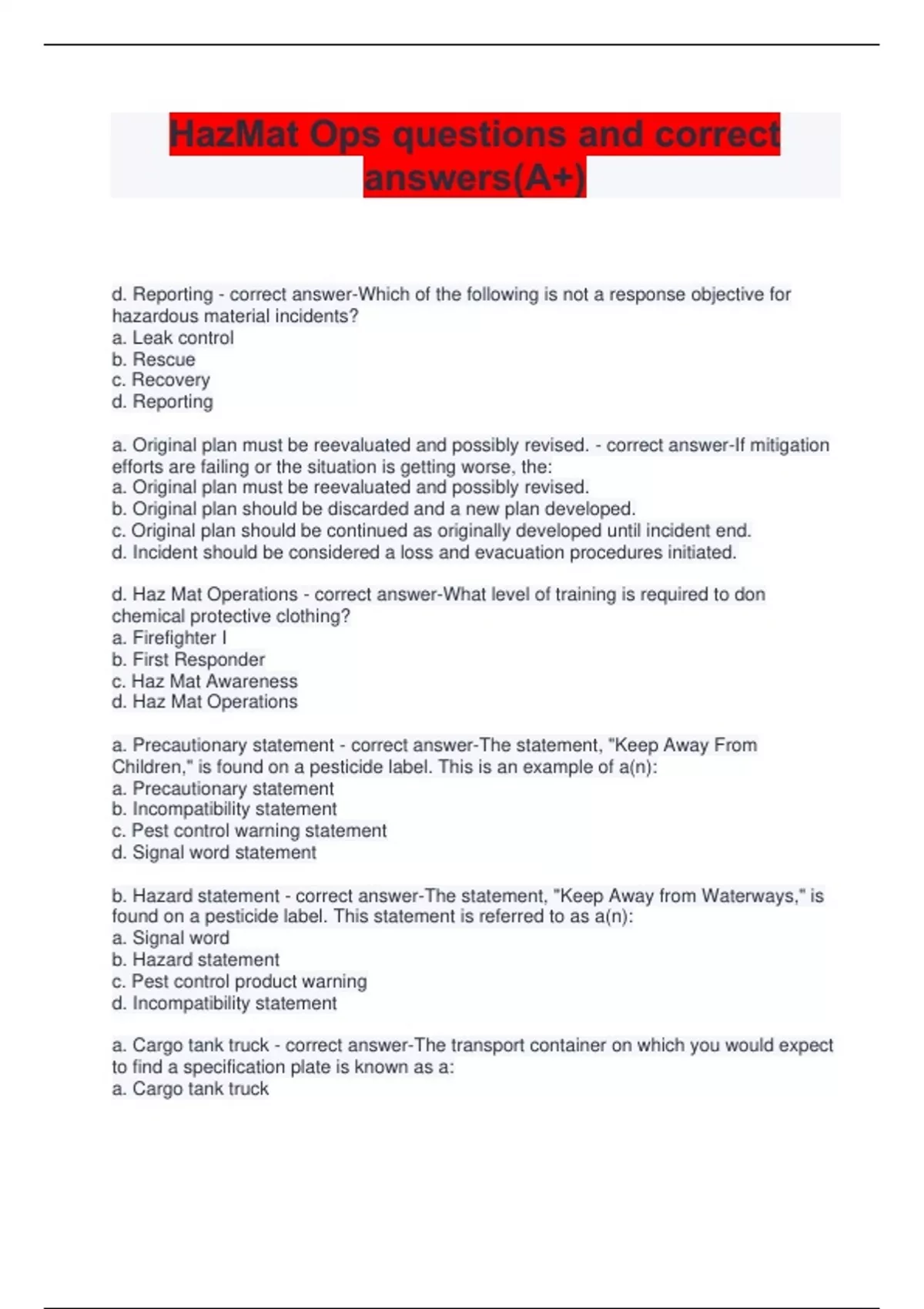 HazMat Ops questions and correct answers(A+)

d. Reporting - correct answer-Which of the following is not a response objective for hazardous material incidents?
a. Leak control
b. Rescue
c. Recovery
d. Reporting

a. Original plan must be reevaluated and possibly revised. - correct answer-If mitigation efforts are failing or the situation is getting worse, the:
a. Original plan must be reevaluated and possibly revised.
b. Original plan should be discarded and a new plan developed.
c. Original plan should be continued as originally developed until incident end.
d. Incident should be considered a loss and evacuation procedures initiated.

d. Haz Mat Operations - correct answer-What level of training is required to don chemical protective clothing?
a. Firefighter I
b. First Responder
c. Haz Mat Awareness
d. Haz Mat Operations

a. Precautionary statement - correct answer-The statement, "Keep Away From Children," is found on a pesticide label. This is an example of a(n):
a. Precautionary statement
b. Incompatibility statement
c. Pest control warning statement
d. Signal word statement

b. Hazard statement - correct answer-The statement, "Keep Away from Waterways," is found on a pesticide label. This statement is referred to as a(n):
a. Signal word
b. Hazard statement
c. Pest control product warning
d. Incompatibility statement

a. Cargo tank truck - correct answer-The transport container on which you would expect to find a specification plate is known as a:
a. Cargo tank truck